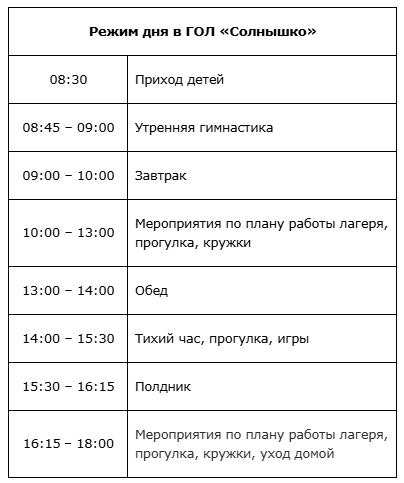 | Режим дня в ГОЛ «Солнышко» | |
|---|---|
| 08:30 | Приход детей |
| 08:45 – 09:00 | Утренняя гимнастика |
| 09:00 – 10:00 | Завтрак |
| 10:00 – 13:00 | Мероприятия по плану работы лагеря, прогулка, кружки |
| 13:00 – 14:00 | Обед |
| 14:00 – 15:30 | Тихий час, прогулка, игры |
| 15:30 – 16:15 | Полдник |
| 16:15 – 18:00 | Мероприятия по плану работы лагеря, прогулка, кружки, уход домой |